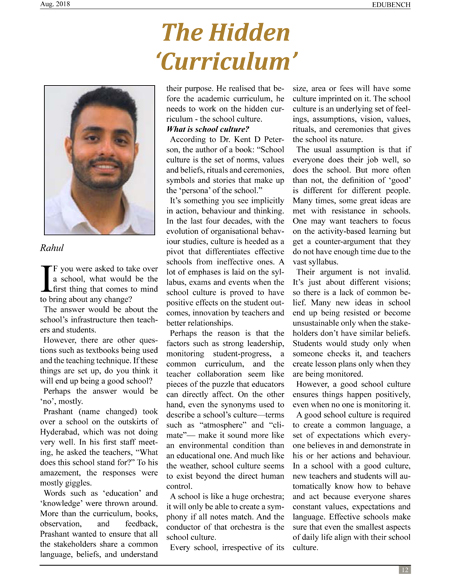 Aug. 2018

EDUBENCH

The Hidden 'Curriculum'

Rahul

IF you were asked to take over a school, what would be the first thing that comes to mind to bring about any change?

The answer would be about the school's infrastructure then teachers and students.

However, there are other questions such as textbooks being used and the teaching technique. If these things are set up, do you think it will end up being a good school?

Perhaps the answer would be 'no', mostly.

Prashant (name changed) took over a school on the outskirts of Hyderabad, which was not doing very well. In his first staff meeting, he asked the teachers, "What does this school stand for?" To his amazement, the responses were mostly giggles.

Words such as 'education' and 'knowledge' were thrown around. More than the curriculum, books, observation, and feedback, Prashant wanted to ensure that all the stakeholders share a common language, beliefs, and understand their purpose. He realised that before the academic curriculum, he needs to work on the hidden curriculum - the school culture.

What is school culture?

According to Dr. Kent D Peterson, the author of a book: "School culture is the set of norms, values and beliefs, rituals and ceremonies, symbols and stories that make up the 'persona' of the school."

It's something you see implicitly in action, behaviour and thinking. In the last four decades, with the evolution of organisational behaviour studies, culture is heeded as a pivot that differentiates effective schools from ineffective ones. A lot of emphases is laid on the syllabus, exams and events when the school culture is proved to have positive effects on the student outcomes, innovation by teachers and better relationships.

Perhaps the reason is that the factors such as strong leadership, monitoring student-progress, a common curriculum, and the teacher collaboration seem like pieces of the puzzle that educators can directly affect. On the other hand, even the synonyms used to describe a school's culture—terms such as "atmosphere" and "climate"— make it sound more like an environmental condition than an educational one. And much like the weather, school culture seems to exist beyond the direct human control.

A school is like a huge orchestra; it will only be able to create a symphony if all notes match. And the conductor of that orchestra is the school culture.

Every school, irrespective of its size, area or fees will have some culture imprinted on it. The school culture is an underlying set of feelings, assumptions, vision, values, rituals, and ceremonies that gives the school its nature.

The usual assumption is that if everyone does their job well, so does the school. But more often than not, the definition of 'good' is different for different people. Many times, some great ideas are met with resistance in schools. One may want teachers to focus on the activity-based learning but get a counter-argument that they do not have enough time due to the vast syllabus.

Their argument is not invalid. It's just about different visions; so there is a lack of common belief. Many new ideas in school end up being resisted or become unsustainable only when the stakeholders don't have similar beliefs. Students would study only when someone checks it, and teachers create lesson plans only when they are being monitored.

However, a good school culture ensures things happen positively, even when no one is monitoring it.

A good school culture is required to create a common language, a set of expectations which everyone believes in and demonstrate in his or her actions and behaviour. In a school with a good culture, new teachers and students will automatically know how to behave and act because everyone shares constant values, expectations and language. Effective schools make sure that even the smallest aspects of daily life align with their school culture.

12